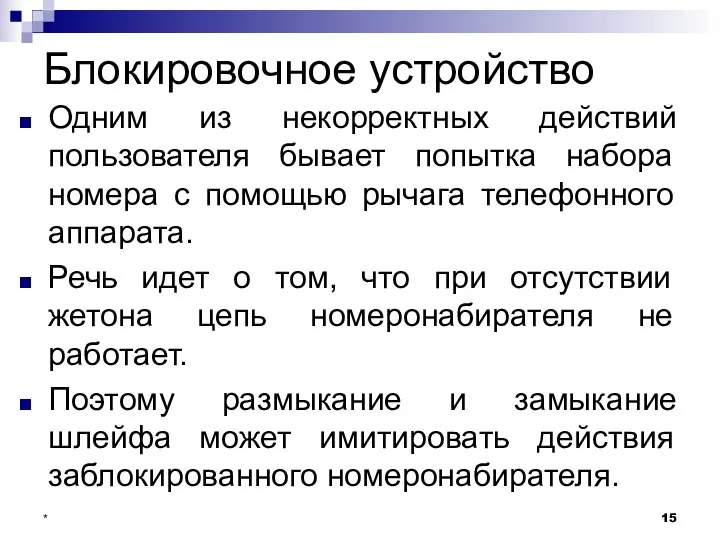 Блокировочное устройство

Одним из некорректных действий пользователя бывает попытка набора номера с помощью рычага телефонного аппарата.

Речь идет о том, что при отсутствии жетона цепь номеронабирателя не работает.

Поэтому размыкание и замыкание шлейфа может имитировать действия заблокированного номеронабирателя.

*

15